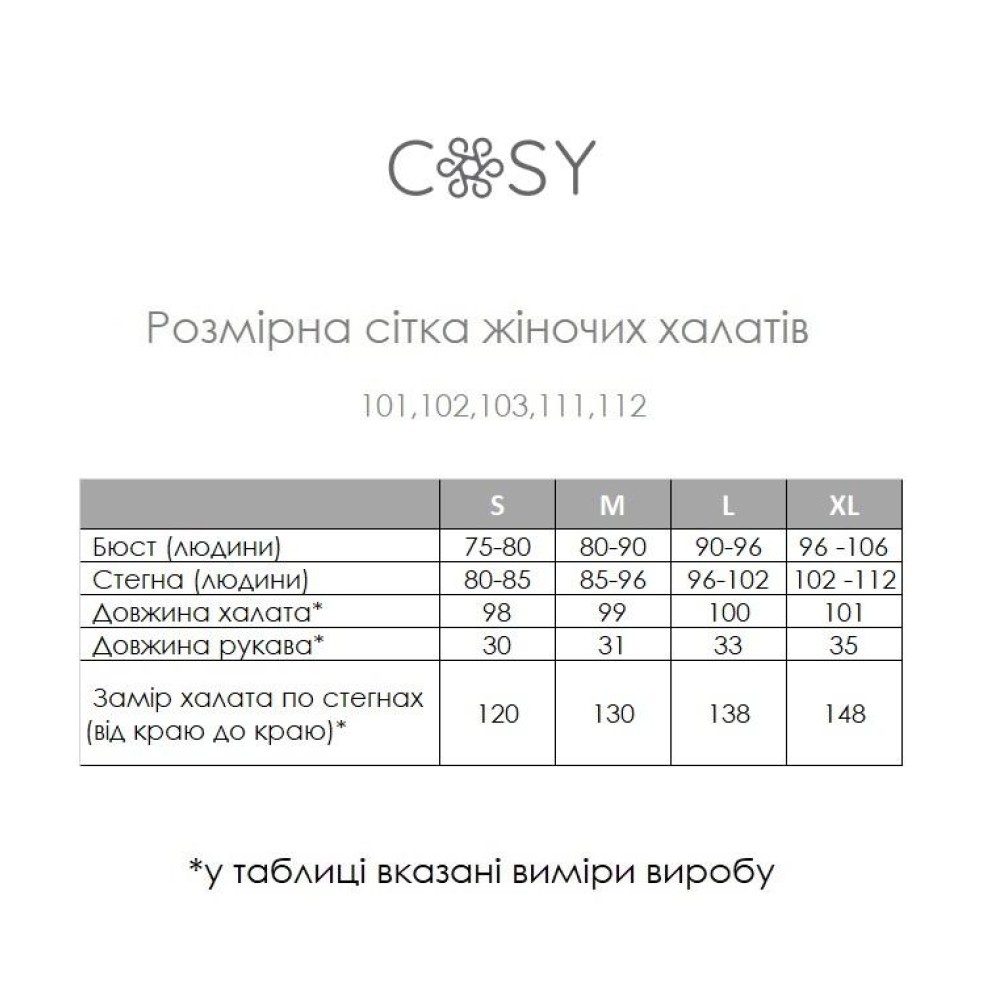 COSY

Розмірна сітка жіночих халатів

101,102,103,111,112

|  | S | M | L | XL |
|---|---|---|---|---|
| Бюст (людини) | 75-80 | 80-90 | 90-96 | 96 -106 |
| Стегна (людини) | 80-85 | 85-96 | 96-102 | 102 -112 |
| Довжина халата* | 98 | 99 | 100 | 101 |
| Довжина рукава* | 30 | 31 | 33 | 35 |
| Замір халата по стегнах (від краю до краю)* | 120 | 130 | 138 | 148 |

*у таблиці вказані виміри виробу